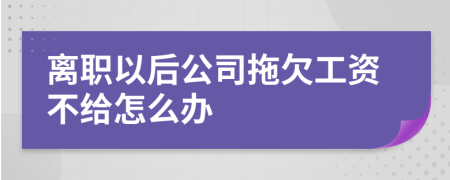 离职以后公司拖欠工资不给怎么办